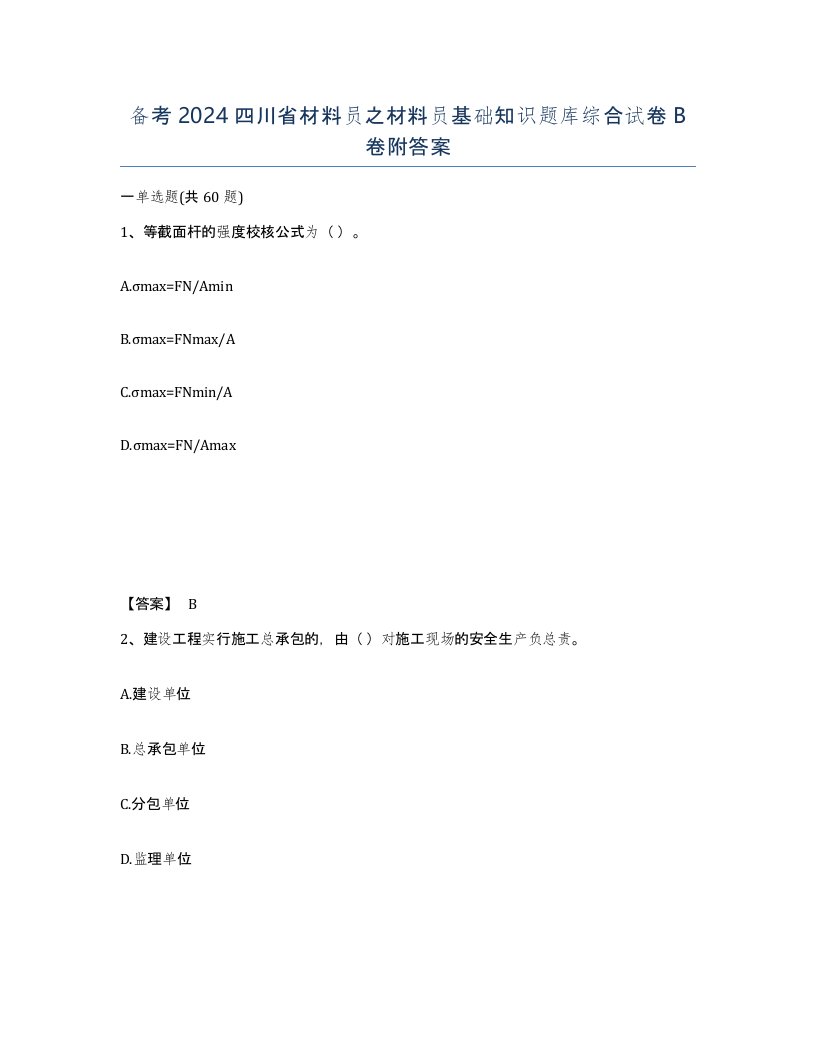 备考2024四川省材料员之材料员基础知识题库综合试卷B卷附答案

一单选题(共60题)

1、等截面杆的强度校核公式为（）。

A.σmax=FN/Amin

B.σmax=FNmax/A

C.σmax=FNmin/A

D.σmax=FN/Amax

【答案】 B

2、建设工程实行施工总承包的，由（）对施工现场的安全生产负总责。

A.建设单位

B.总承包单位

C.分包单位

D.监理单位